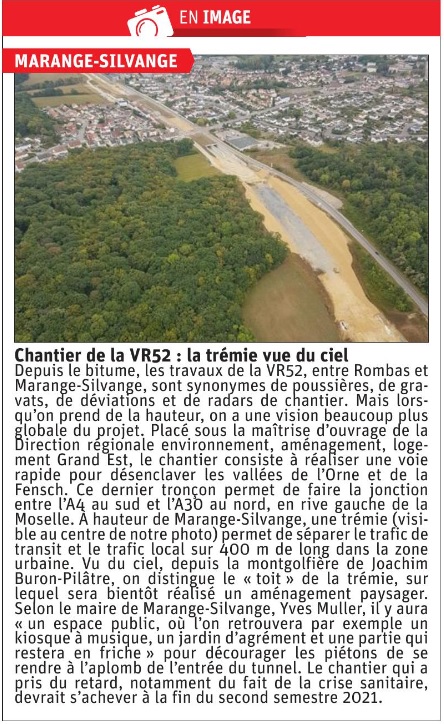 EN IMAGE

MARANGE-SILVANGE

Chantier de la VR52 : la trémie vue du ciel
Depuis le bitume, les travaux de la VR52, entre Rombas et Marange-Silvange, sont synonymes de poussières, de gravats, de déviations et de radars de chantier. Mais lorsqu'on prend de la hauteur, on a une vision beaucoup plus globale du projet. Placé sous la maîtrise d'ouvrage de la Direction régionale environnement, aménagement, logement Grand Est, le chantier consiste à réaliser une voie rapide pour désenclaver les vallées de l'Orne et de la Fensch. Ce dernier tronçon permet de faire la jonction entre l'A4 au sud et l'A30 au nord, en rive gauche de la Moselle. À hauteur de Marange-Silvange, une trémie (visible au centre de notre photo) permet de séparer le trafic de transit et le trafic local sur 400 m de long dans la zone urbaine. Vu du ciel, depuis la montgolfière de Joachim Buron-Pilâtre, on distingue le « toit » de la trémie, sur lequel sera bientôt réalisé un aménagement paysager. Selon le maire de Marange-Silvange, Yves Muller, il y aura « un espace public, où l'on retrouvera par exemple un kiosque à musique, un jardin d'agrément et une partie qui restera en friche » pour décourager les piétons de se rendre à l'aplomb de l'entrée du tunnel. Le chantier qui a pris du retard, notamment du fait de la crise sanitaire, devrait s'achever à la fin du second semestre 2021.